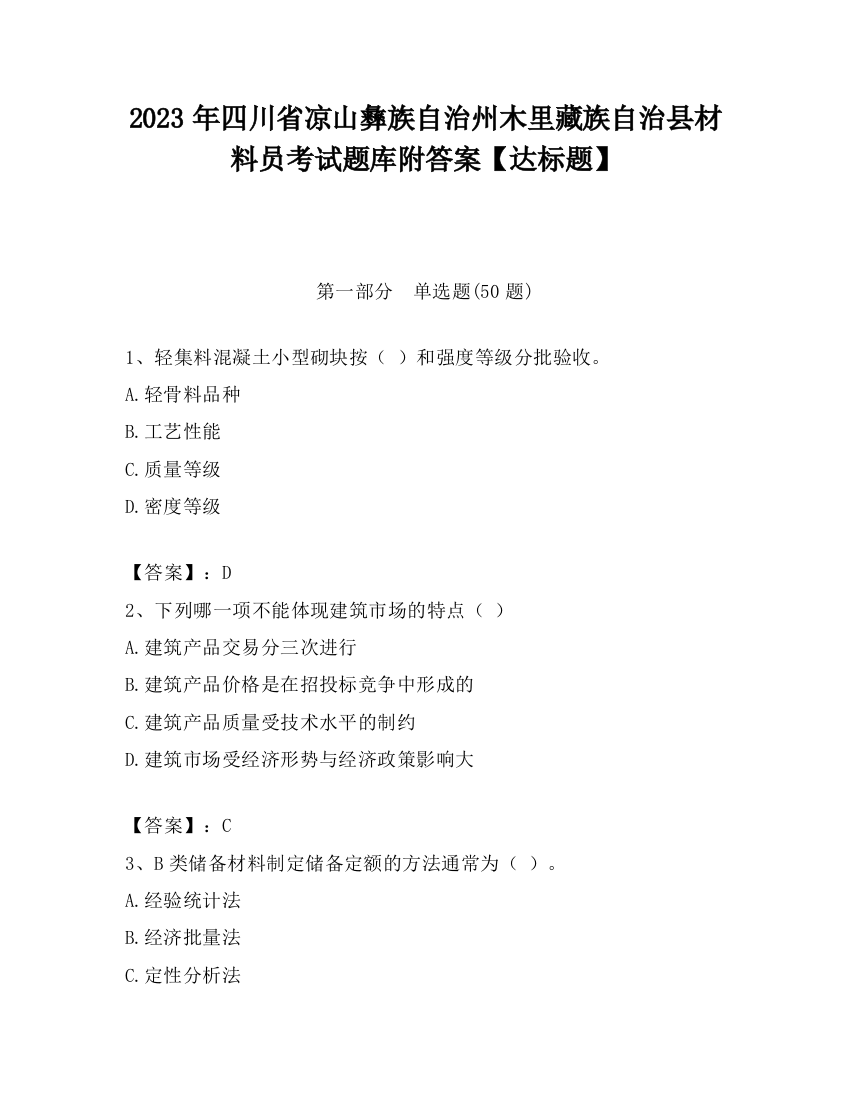 2023 年四川省凉山彝族自治州木里藏族自治县材料员考试题库附答案【达标题】

第一部分　单选题(50 题)

1、轻集料混凝土小型砌块按（ ）和强度等级分批验收。

A.轻骨料品种

B.工艺性能

C.质量等级

D.密度等级

【答案】：D

2、下列哪一项不能体现建筑市场的特点（ ）

A.建筑产品交易分三次进行

B.建筑产品价格是在招投标竞争中形成的

C.建筑产品质量受技术水平的制约

D.建筑市场受经济形势与经济政策影响大

【答案】：C

3、B 类储备材料制定储备定额的方法通常为（ ）。

A.经验统计法

B.经济批量法

C.定性分析法